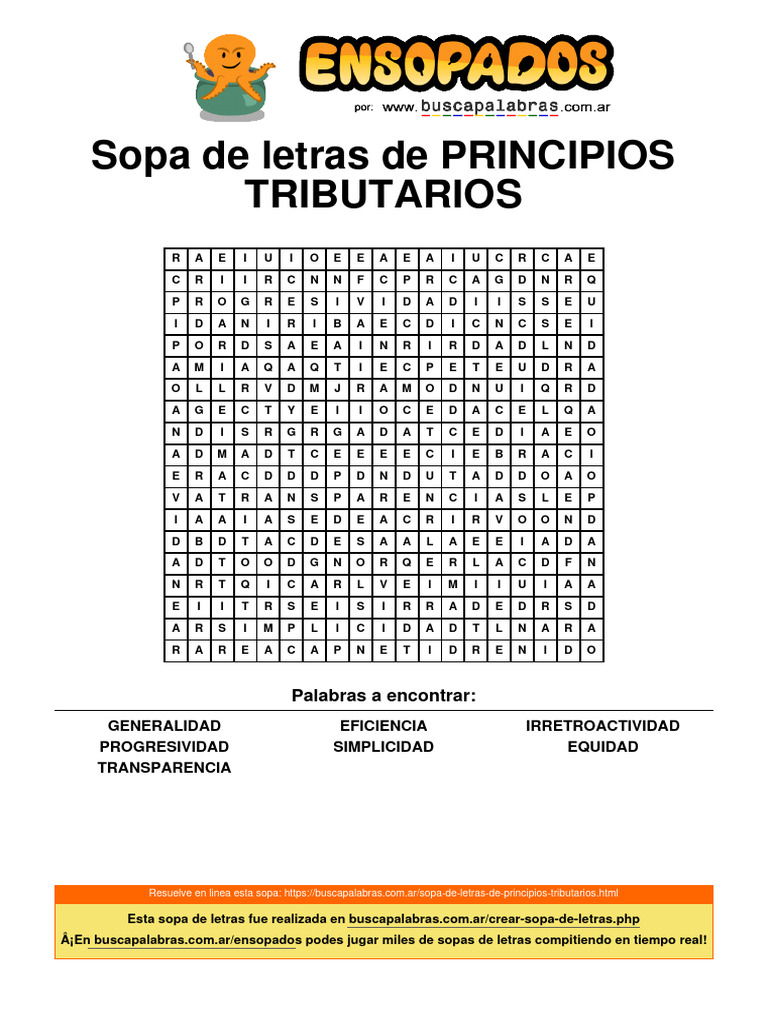 ENSOPADOS
por: www.buscapalabras.com.ar

Sopa de letras de PRINCIPIOS TRIBUTARIOS

| R | A | E | I | U | I | O | E | E | A | E | A | I | U | C | R | C | A | E |
|---|---|---|---|---|---|---|---|---|---|---|---|---|---|---|---|---|---|---|
| C | R | I | I | R | C | N | N | F | C | P | R | C | A | G | D | N | R | Q |
| P | R | O | G | R | E | S | I | V | I | D | A | D | I | I | S | S | E | U |
| I | D | A | N | I | R | I | B | A | E | C | D | I | C | N | C | S | E | I |
| P | O | R | D | S | A | E | A | I | N | R | I | R | D | A | D | L | N | D |
| A | M | I | A | Q | A | Q | T | I | E | C | P | E | T | E | U | D | R | A |
| O | L | L | R | V | D | M | J | R | A | M | O | D | N | U | I | Q | R | D |
| A | G | E | C | T | Y | E | I | I | O | C | E | D | A | C | E | L | Q | A |
| N | D | I | S | R | G | R | G | A | D | A | T | C | E | D | I | A | E | O |
| A | D | M | A | D | T | C | E | E | E | E | C | I | E | B | R | A | C | I |
| E | R | A | C | D | D | D | P | D | N | D | U | T | A | D | D | O | A | O |
| V | A | T | R | A | N | S | P | A | R | E | N | C | I | A | S | L | E | P |
| I | A | A | I | A | S | E | D | E | A | C | R | I | R | V | O | O | N | D |
| D | B | D | T | A | C | D | E | S | A | A | L | A | E | E | I | A | D | A |
| A | D | T | O | O | D | G | N | O | R | Q | E | R | L | A | C | D | F | N |
| N | R | T | Q | I | C | A | R | L | V | E | I | M | I | I | U | I | A | A |
| E | I | I | T | R | S | E | I | S | I | R | R | A | D | E | D | R | S | D |
| A | R | S | I | M | P | L | I | C | I | D | A | D | T | L | N | A | R | A |
| R | A | R | E | A | C | A | P | N | E | T | I | D | R | E | N | I | D | O |

Palabras a encontrar:

GENERALIDAD
PROGRESIVIDAD
TRANSPARENCIA
EFICIENCIA
SIMPLICIDAD
IRRETROACTIVIDAD
EQUIDAD

Resuelve en linea esta sopa: https://buscapalabras.com.ar/sopa-de-letras-de-principios-tributarios.html

Esta sopa de letras fue realizada en buscapalabras.com.ar/crear-sopa-de-letras.php
Â¡En buscapalabras.com.ar/ensopados podes jugar miles de sopas de letras compitiendo en tiempo real!